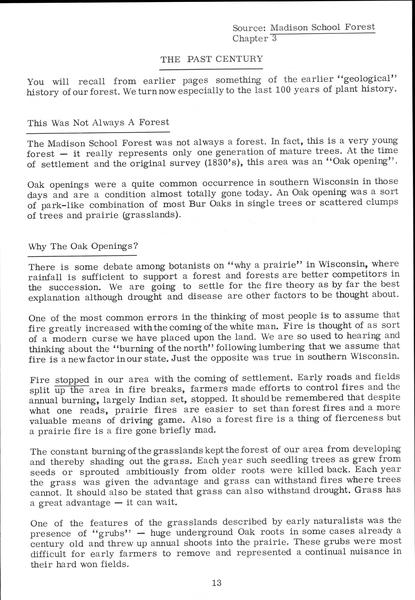 Source: Madison School Forest
Chapter 3

THE PAST CENTURY

You will recall from earlier pages something of the earlier "geological" history of our forest. We turn now especially to the last 100 years of plant history.

This Was Not Always A Forest

The Madison School Forest was not always a forest. In fact, this is a very young forest — it really represents only one generation of mature trees. At the time of settlement and the original survey (1830's), this area was an "Oak opening".

Oak openings were a quite common occurrence in southern Wisconsin in those days and are a condition almost totally gone today. An Oak opening was a sort of park-like combination of most Bur Oaks in single trees or scattered clumps of trees and prairie (grasslands).

Why The Oak Openings?

There is some debate among botanists on "why a prairie" in Wisconsin, where rainfall is sufficient to support a forest and forests are better competitors in the succession. We are going to settle for the fire theory as by far the best explanation although drought and disease are other factors to be thought about.

One of the most common errors in the thinking of most people is to assume that fire greatly increased with the coming of the white man. Fire is thought of as sort of a modern curse we have placed upon the land. We are so used to hearing and thinking about the "burning of the north" following lumbering that we assume that fire is a new factor in our state. Just the opposite was true in southern Wisconsin.

Fire stopped in our area with the coming of settlement. Early roads and fields split up the area in fire breaks, farmers made efforts to control fires and the annual burning, largely Indian set, stopped. It should be remembered that despite what one reads, prairie fires are easier to set than forest fires and a more valuable means of driving game. Also a forest fire is a thing of fierceness but a prairie fire is a fire gone briefly mad.

The constant burning of the grasslands kept the forest of our area from developing and thereby shading out the grass. Each year such seedling trees as grew from seeds or sprouted ambitiously from older roots were killed back. Each year the grass was given the advantage and grass can withstand fires where trees cannot. It should also be stated that grass can also withstand drought. Grass has a great advantage — it can wait.

One of the features of the grasslands described by early naturalists was the presence of "grubs" — huge underground Oak roots in some cases already a century old and threw up annual shoots into the prairie. These grubs were most difficult for early farmers to remove and represented a continual nuisance in their hard won fields.

13